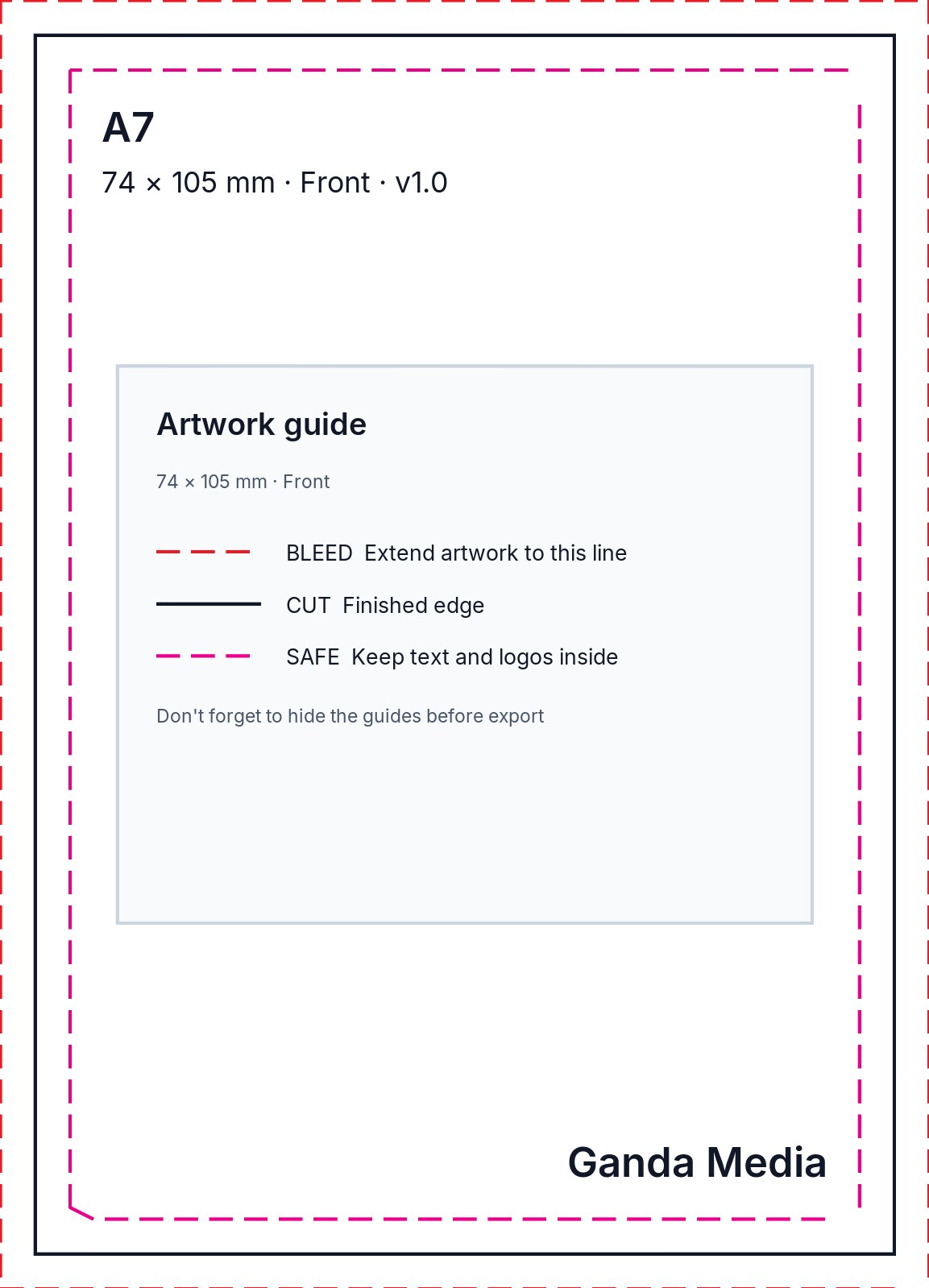 A7

74 × 105 mm · Front · v1.0

Artwork guide

74 × 105 mm · Front

BLEED Extend artwork to this line

CUT Finished edge

SAFE Keep text and logos inside

Don't forget to hide the guides before export

Ganda Media